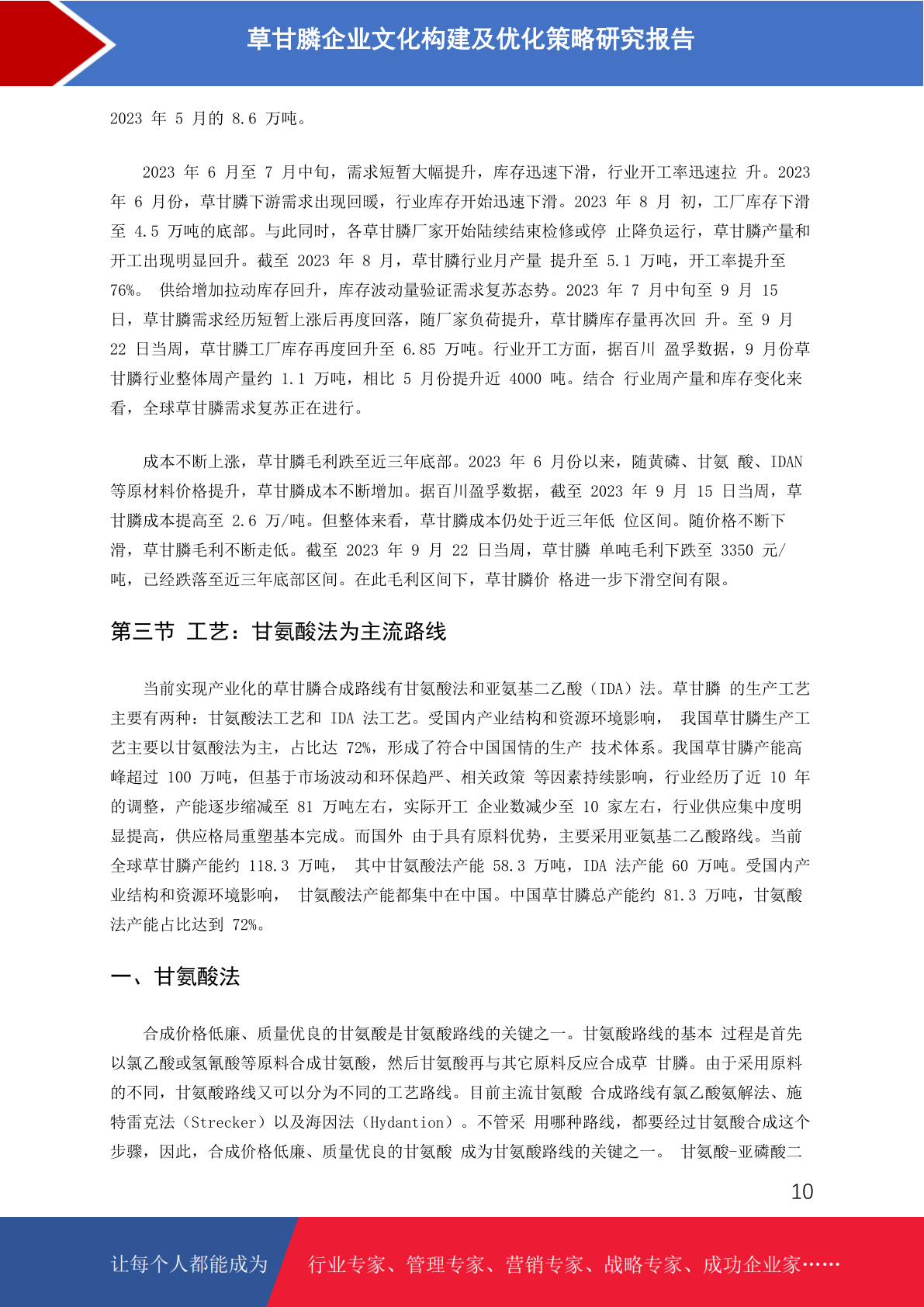 草甘膦企业文化构建及优化策略研究报告

2023 年 5 月的 8.6 万吨。

2023 年 6 月至 7 月中旬，需求短暂大幅提升，库存迅速下滑，行业开工率迅速拉 升。2023 年 6 月份，草甘膦下游需求出现回暖，行业库存开始迅速下滑。2023 年 8 月 初，工厂库存下滑至 4.5 万吨的底部。与此同时，各草甘膦厂家开始陆续结束检修或停 止降负运行，草甘膦产量和开工出现明显回升。截至 2023 年 8 月，草甘膦行业月产量 提升至 5.1 万吨，开工率提升至 76%。 供给增加拉动库存回升，库存波动量验证需求复苏态势。2023 年 7 月中旬至 9 月 15 日，草甘膦需求经历短暂上涨后再度回落，随厂家负荷提升，草甘膦库存量再次回 升。至 9 月 22 日当周，草甘膦工厂库存再度回升至 6.85 万吨。行业开工方面，据百川 盈孚数据，9 月份草甘膦行业整体周产量约 1.1 万吨，相比 5 月份提升近 4000 吨。结合 行业周产量和库存变化来看，全球草甘膦需求复苏正在进行。

成本不断上涨，草甘膦毛利跌至近三年底部。2023 年 6 月份以来，随黄磷、甘氨 酸、IDAN 等原材料价格提升，草甘膦成本不断增加。据百川盈孚数据，截至 2023 年 9 月 15 日当周，草甘膦成本提高至 2.6 万/吨。但整体来看，草甘膦成本仍处于近三年低 位区间。随价格不断下滑，草甘膦毛利不断走低。截至 2023 年 9 月 22 日当周，草甘膦 单吨毛利下跌至 3350 元/吨，已经跌落至近三年底部区间。在此毛利区间下，草甘膦价 格进一步下滑空间有限。

第三节 工艺：甘氨酸法为主流路线

当前实现产业化的草甘膦合成路线有甘氨酸法和亚氨基二乙酸（IDA）法。草甘膦 的生产工艺主要有两种：甘氨酸法工艺和 IDA 法工艺。受国内产业结构和资源环境影响， 我国草甘膦生产工艺主要以甘氨酸法为主，占比达 72%，形成了符合中国国情的生产 技术体系。我国草甘膦产能高峰超过 100 万吨，但基于市场波动和环保趋严、相关政策 等因素持续影响，行业经历了近 10 年的调整，产能逐步缩减至 81 万吨左右，实际开工 企业数减少至 10 家左右，行业供应集中度明显提高，供应格局重塑基本完成。而国外 由于具有原料优势，主要采用亚氨基二乙酸路线。当前全球草甘膦产能约 118.3 万吨， 其中甘氨酸法产能 58.3 万吨，IDA 法产能 60 万吨。受国内产业结构和资源环境影响， 甘氨酸法产能都集中在中国。中国草甘膦总产能约 81.3 万吨，甘氨酸法产能占比达到 72%。

一、甘氨酸法

合成价格低廉、质量优良的甘氨酸是甘氨酸路线的关键之一。甘氨酸路线的基本 过程是首先以氯乙酸或氢氰酸等原料合成甘氨酸，然后甘氨酸再与其它原料反应合成草 甘膦。由于采用原料的不同，甘氨酸路线又可以分为不同的工艺路线。目前主流甘氨酸 合成路线有氯乙酸氨解法、施特雷克法（Strecker）以及海因法（Hydantion）。不管采 用哪种路线，都要经过甘氨酸合成这个步骤，因此，合成价格低廉、质量优良的甘氨酸 成为甘氨酸路线的关键之一。 甘氨酸-亚磷酸二

10

让每个人都能成为 行业专家、管理专家、营销专家、战略专家、成功企业家……